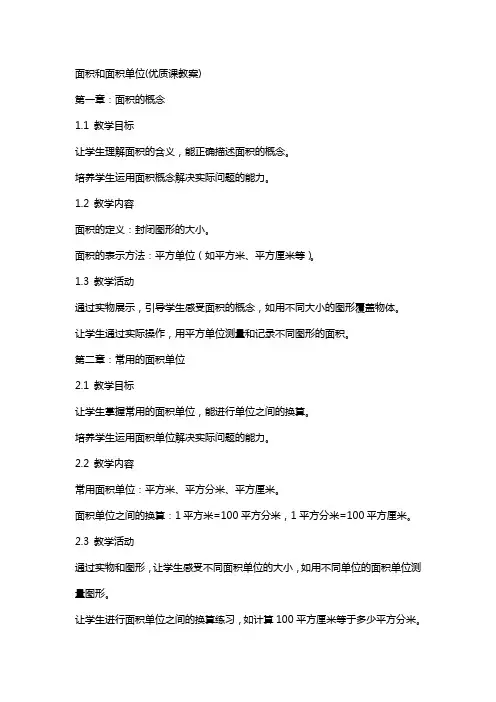 面积和面积单位(优质课教案)

第一章：面积的概念

1.1 教学目标

让学生理解面积的含义，能正确描述面积的概念。

培养学生运用面积概念解决实际问题的能力。

1.2 教学内容

面积的定义：封闭图形的大小。

面积的表示方法：平方单位（如平方米、平方厘米等）。

1.3 教学活动

通过实物展示，引导学生感受面积的概念，如用不同大小的图形覆盖物体。

让学生通过实际操作，用平方单位测量和记录不同图形的面积。

第二章：常用的面积单位

2.1 教学目标

让学生掌握常用的面积单位，能进行单位之间的换算。

培养学生运用面积单位解决实际问题的能力。

2.2 教学内容

常用面积单位：平方米、平方分米、平方厘米。

面积单位之间的换算：1 平方米=100 平方分米，1 平方分米=100 平方厘米。

2.3 教学活动

通过实物和图形，让学生感受不同面积单位的大小，如用不同单位的面积单位测量图形。

让学生进行面积单位之间的换算练习，如计算 100 平方厘米等于多少平方分米。